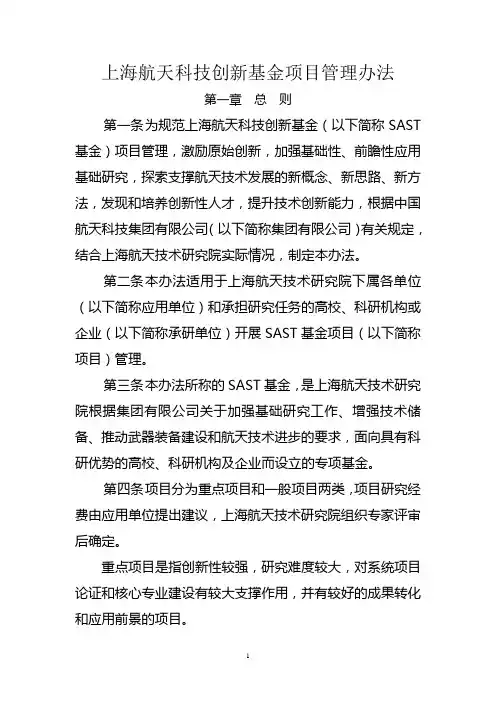 上海航天科技创新基金项目管理办法

第一章 总 则

第一条为规范上海航天科技创新基金（以下简称 SAST 基金）项目管理，激励原始创新，加强基础性、前瞻性应用基础研究，探索支撑航天技术发展的新概念、新思路、新方法，发现和培养创新性人才，提升技术创新能力，根据中国航天科技集团有限公司（以下简称集团有限公司）有关规定，结合上海航天技术研究院实际情况，制定本办法。

第二条本办法适用于上海航天技术研究院下属各单位（以下简称应用单位）和承担研究任务的高校、科研机构或企业（以下简称承研单位）开展 SAST 基金项目（以下简称项目）管理。

第三条本办法所称的 SAST 基金，是上海航天技术研究院根据集团有限公司关于加强基础研究工作、增强技术储备、推动武器装备建设和航天技术进步的要求，面向具有科研优势的高校、科研机构及企业而设立的专项基金。

第四条项目分为重点项目和一般项目两类，项目研究经费由应用单位提出建议，上海航天技术研究院组织专家评审后确定。

重点项目是指创新性较强，研究难度较大，对系统项目论证和核心专业建设有较大支撑作用，并有较好的成果转化和应用前景的项目。

1